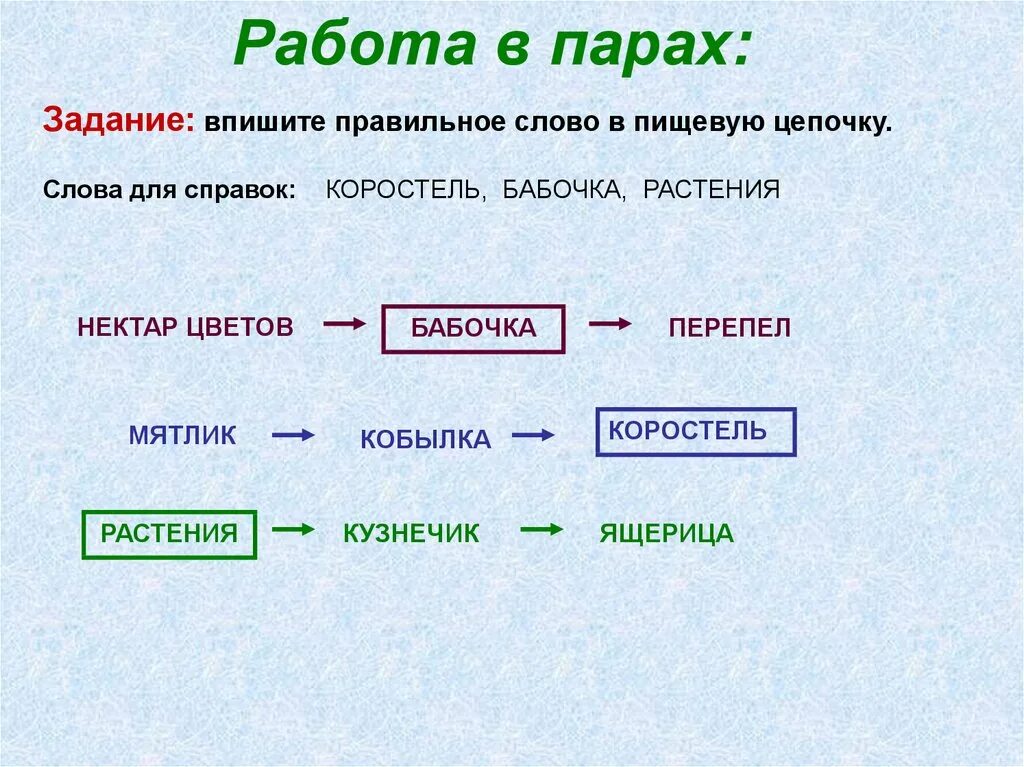 Работа в парах:

Задание: впишите правильное слово в пищевую цепочку.

Слова для справок: КОРОСТЕЛЬ, БАБОЧКА, РАСТЕНИЯ

НЕКТАР ЦВЕТОВ → БАБОЧКА → ПЕРЕПЕЛ

МЯТЛИК → КОБЫЛКА → КОРОСТЕЛЬ

РАСТЕНИЯ → КУЗНЕЧИК → ЯЩЕРИЦА